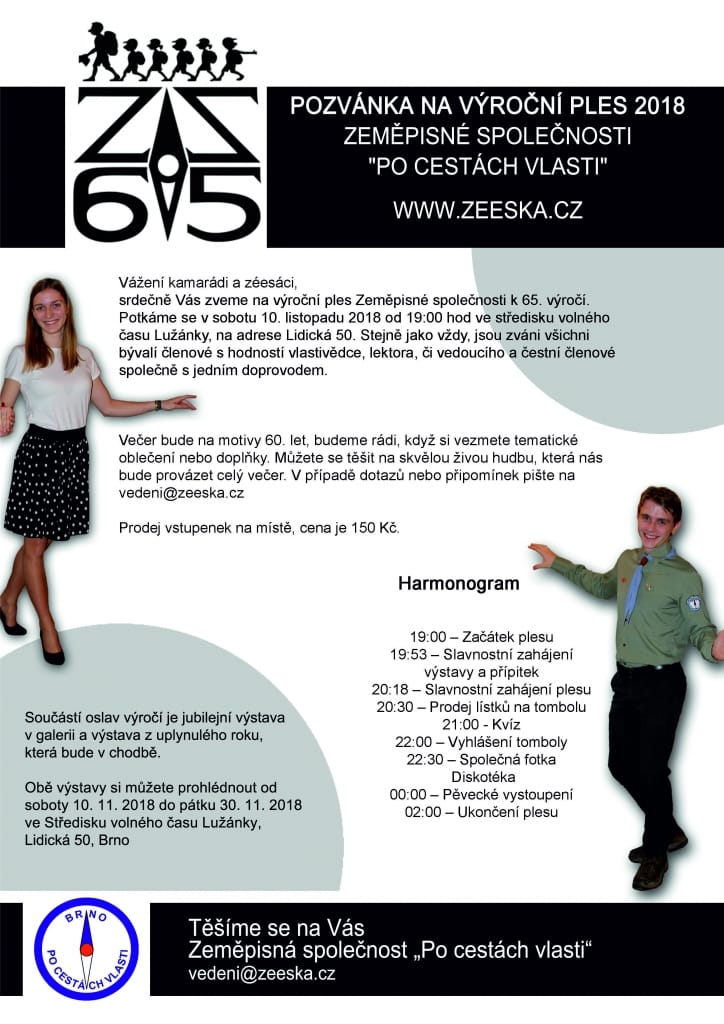 ZS 65

POZVÁNKA NA VÝROČNÍ PLES 2018
ZEMĚPISNÉ SPOLEČNOSTI
"PO CESTÁCH VLASTI"

WWW.ZEESKA.CZ

Vážení kamarádi a zéesáci,
srdečně Vás zveme na výroční ples Zeměpisné společnosti k 65. výročí. Potkáme se v sobotu 10. listopadu 2018 od 19:00 hod ve středisku volného času Lužánky, na adrese Lidická 50. Stejně jako vždy, jsou zváni všichni bývalí členové s hodností vlastivědce, lektora, či vedoucího a čestní členové společně s jedním doprovodem.

Večer bude na motivy 60. let, budeme rádi, když si vezmete tematické oblečení nebo doplňky. Můžete se těšit na skvělou živou hudbu, která nás bude provázet celý večer. V případě dotazů nebo připomínek pište na vedeni@zeeska.cz

Prodej vstupenek na místě, cena je 150 Kč.

Harmonogram

19:00 – Začátek plesu
19:53 – Slavnostní zahájení výstavy a přípitek
20:18 – Slavnostní zahájení plesu
20:30 – Prodej lístků na tombolu
21:00 - Kvíz
22:00 – Vyhlášení tomboly
22:30 – Společná fotka
Diskotéka
00:00 – Pěvecké vystoupení
02:00 – Ukončení plesu

Součástí oslav výročí je jubilejní výstava v galerii a výstava z uplynulého roku, která bude v chodbě.

Obě výstavy si můžete prohlédnout od soboty 10. 11. 2018 do pátku 30. 11. 2018 ve Středisku volného času Lužánky, Lidická 50, Brno

BRNO
PO CESTÁCH VLASTI

Těšíme se na Vás
Zeměpisná společnost „Po cestách vlasti“
vedeni@zeeska.cz